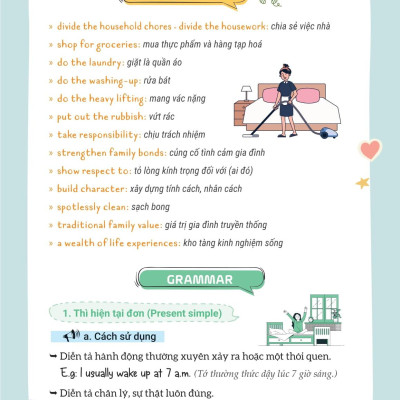 » divide the household chores - divide the housework: chia sẻ việc nhà
» shop for groceries: mua thực phẩm và hàng tạp hoá
» do the laundry: giặt là quần áo
» do the washing-up: rửa bát
» do the heavy lifting: mang vác nặng
» put out the rubbish: vứt rác
» take responsibility: chịu trách nhiệm
» strengthen family bonds: củng cố tình cảm gia đình
» show respect to: tỏ lòng kính trọng đối với (ai đó)
» build character: xây dựng tính cách, nhân cách
» spotlessly clean: sạch bong
» traditional family value: giá trị gia đình truyền thống
» a wealth of life experiences: kho tàng kinh nghiệm sống

GRAMMAR

1. Thì hiện tại đơn (Present simple)

a. Cách sử dụng

➥ Diễn tả hành động thường xuyên xảy ra hoặc một thói quen.
E.g: I usually wake up at 7 a.m. (Tớ thường thức dậy lúc 7 giờ sáng.)

➥ Diễn tả chân lý, sự thật luôn đúng.